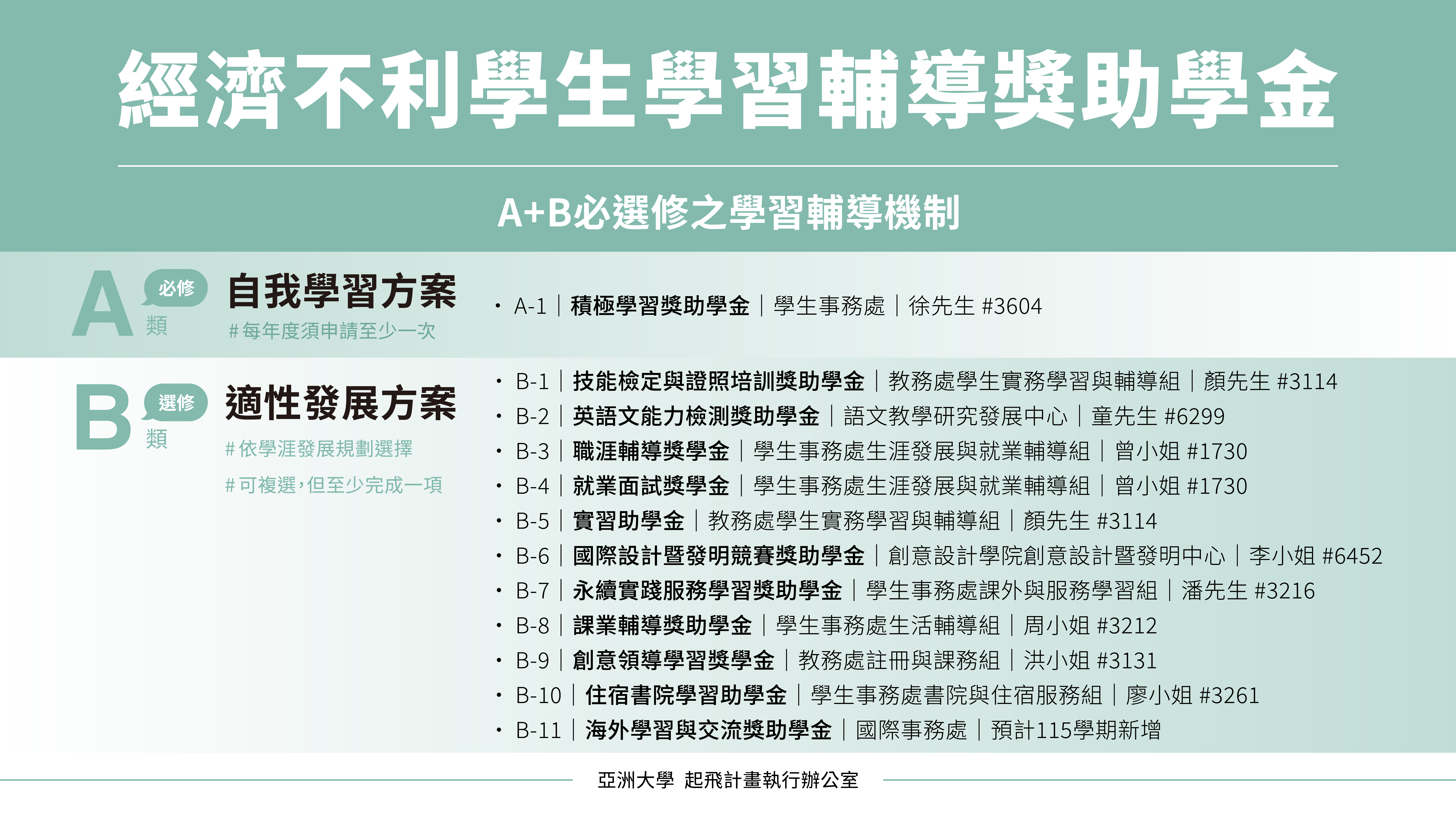 經濟不利學生學習輔導獎助學金

A+B必選修之學習輔導機制

A 必修 類
自我學習方案
#每年度須申請至少一次

• A-1｜積極學習獎助學金｜學生事務處｜徐先生 #3604

B 選修 類
適性發展方案
#依學涯發展規劃選擇
#可複選，但至少完成一項

• B-1｜技能檢定與證照培訓獎助學金｜教務處學生實務學習與輔導組｜顏先生 #3114
• B-2｜英語文能力檢測獎助學金｜語文教學研究發展中心｜童先生 #6299
• B-3｜職涯輔導獎學金｜學生事務處生涯發展與就業輔導組｜曾小姐 #1730
• B-4｜就業面試獎學金｜學生事務處生涯發展與就業輔導組｜曾小姐 #1730
• B-5｜實習助學金｜教務處學生實務學習與輔導組｜顏先生 #3114
• B-6｜國際設計暨發明競賽獎助學金｜創意設計學院創意設計暨發明中心｜李小姐 #6452
• B-7｜永續實踐服務學習獎助學金｜學生事務處課外與服務學習組｜潘先生 #3216
• B-8｜課業輔導獎助學金｜學生事務處生活輔導組｜周小姐 #3212
• B-9｜創意領導學習獎學金｜教務處註冊與課務組｜洪小姐 #3131
• B-10｜住宿書院學習助學金｜學生事務處書院與住宿服務組｜廖小姐 #3261
• B-11｜海外學習與交流獎助學金｜國際事務處｜預計115學期新增

亞洲大學 起飛計畫執行辦公室